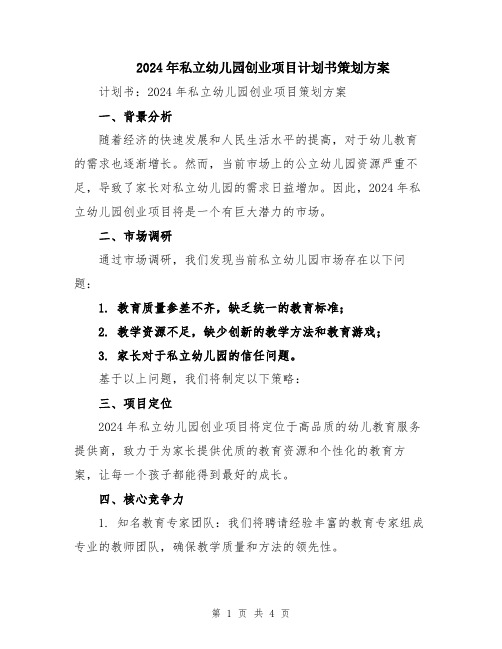 2024年私立幼儿园创业项目计划书策划方案

计划书：2024年私立幼儿园创业项目策划方案

一、背景分析

随着经济的快速发展和人民生活水平的提高，对于幼儿教育的需求也逐渐增长。然而，当前市场上的公立幼儿园资源严重不足，导致了家长对私立幼儿园的需求日益增加。因此，2024年私立幼儿园创业项目将是一个有巨大潜力的市场。

二、市场调研

通过市场调研，我们发现当前私立幼儿园市场存在以下问题：

1. 教育质量参差不齐，缺乏统一的教育标准；

2. 教学资源不足，缺少创新的教学方法和教育游戏；

3. 家长对于私立幼儿园的信任问题。

基于以上问题，我们将制定以下策略：

三、项目定位

2024年私立幼儿园创业项目将定位于高品质的幼儿教育服务提供商，致力于为家长提供优质的教育资源和个性化的教育方案，让每一个孩子都能得到最好的成长。

四、核心竞争力

1. 知名教育专家团队：我们将聘请经验丰富的教育专家组成专业的教师团队，确保教学质量和方法的领先性。

第 1 页 共 4 页